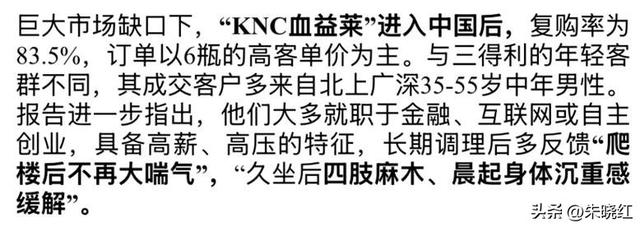 巨大市场缺口下，“KNC血益莱”进入中国后，复购率为83.5%，订单以6瓶的高客单价为主。与三得利的年轻客群不同，其成交客户多来自北上广深35-55岁中年男性。报告进一步指出，他们大多就职于金融、互联网或自主创业，具备高薪、高压的特征，长期调理后多反馈“爬楼后不再大喘气”，“久坐后四肢麻木、晨起身体沉重感缓解”。

头条 @朱晓红